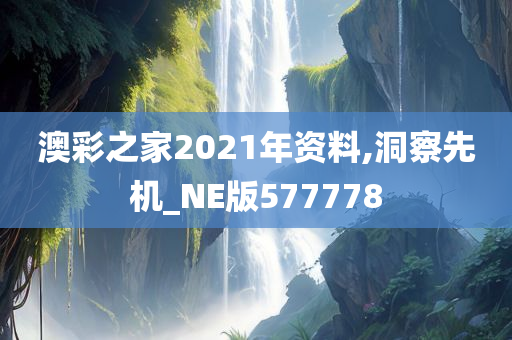 澳彩之家2021年资料,洞察先机_NE版577778